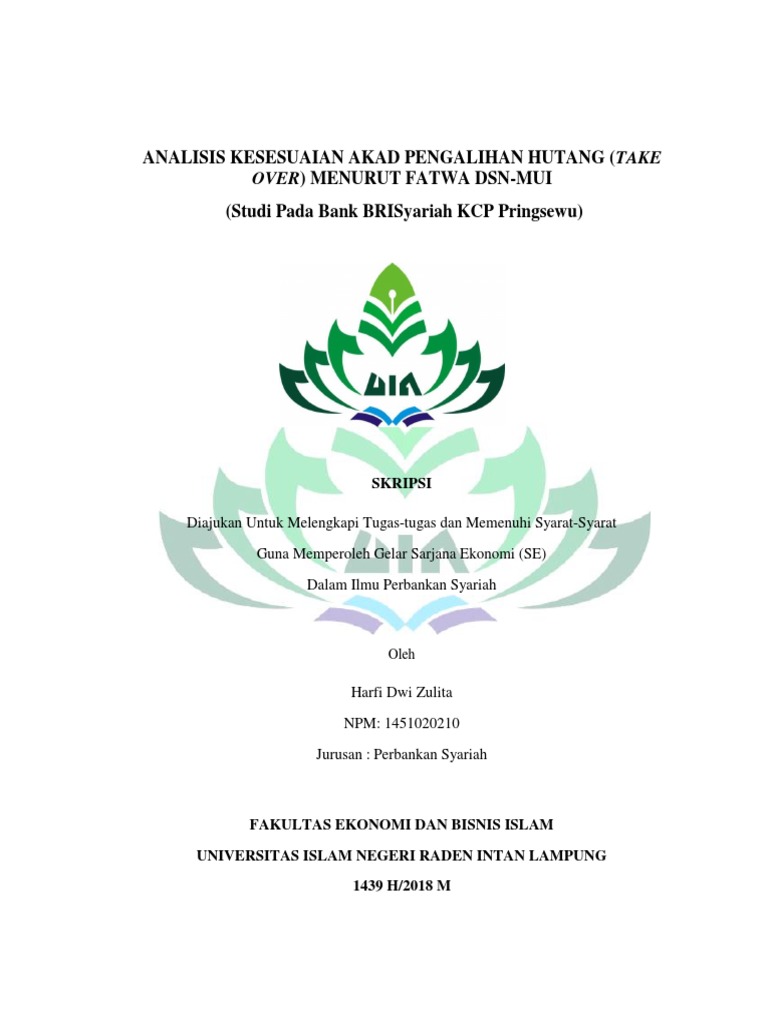 ANALISIS KESESUAIAN AKAD PENGALIHAN HUTANG (TAKE OVER) MENURUT FATWA DSN-MUI

(Studi Pada Bank BRISyariah KCP Pringsewu)

UIN

SKRIPSI

Diajukan Untuk Melengkapi Tugas-tugas dan Memenuhi Syarat-Syarat

Guna Memperoleh Gelar Sarjana Ekonomi (SE)

Dalam Ilmu Perbankan Syariah

Oleh

Harfi Dwi Zulita

NPM: 1451020210

Jurusan : Perbankan Syariah

FAKULTAS EKONOMI DAN BISNIS ISLAM

UNIVERSITAS ISLAM NEGERI RADEN INTAN LAMPUNG

1439 H/2018 M